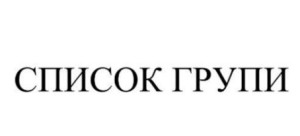 СПИСОК ГРУПИ